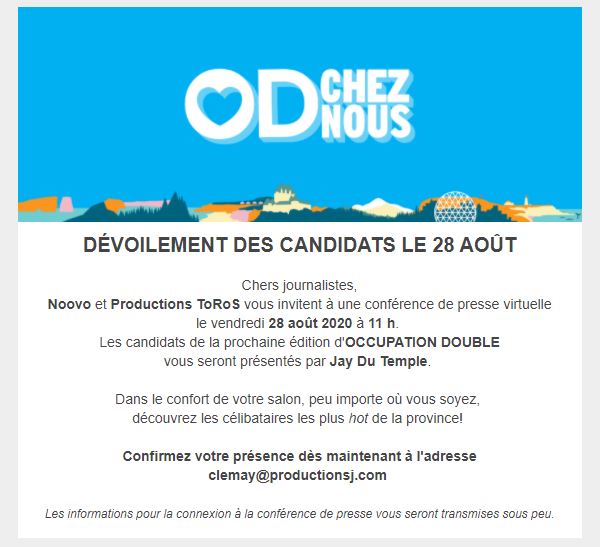 OD CHEZ NOUS

DÉVOILEMENT DES CANDIDATS LE 28 AOÛT

Chers journalistes,
Noovo et Productions ToRoS vous invitent à une conférence de presse virtuelle le vendredi 28 août 2020 à 11 h.
Les candidats de la prochaine édition d'OCCUPATION DOUBLE vous seront présentés par Jay Du Temple.

Dans le confort de votre salon, peu importe où vous soyez, découvrez les célibataires les plus hot de la province!

Confirmez votre présence dès maintenant à l'adresse clemay@productionsj.com

Les informations pour la connexion à la conférence de presse vous seront transmises sous peu.